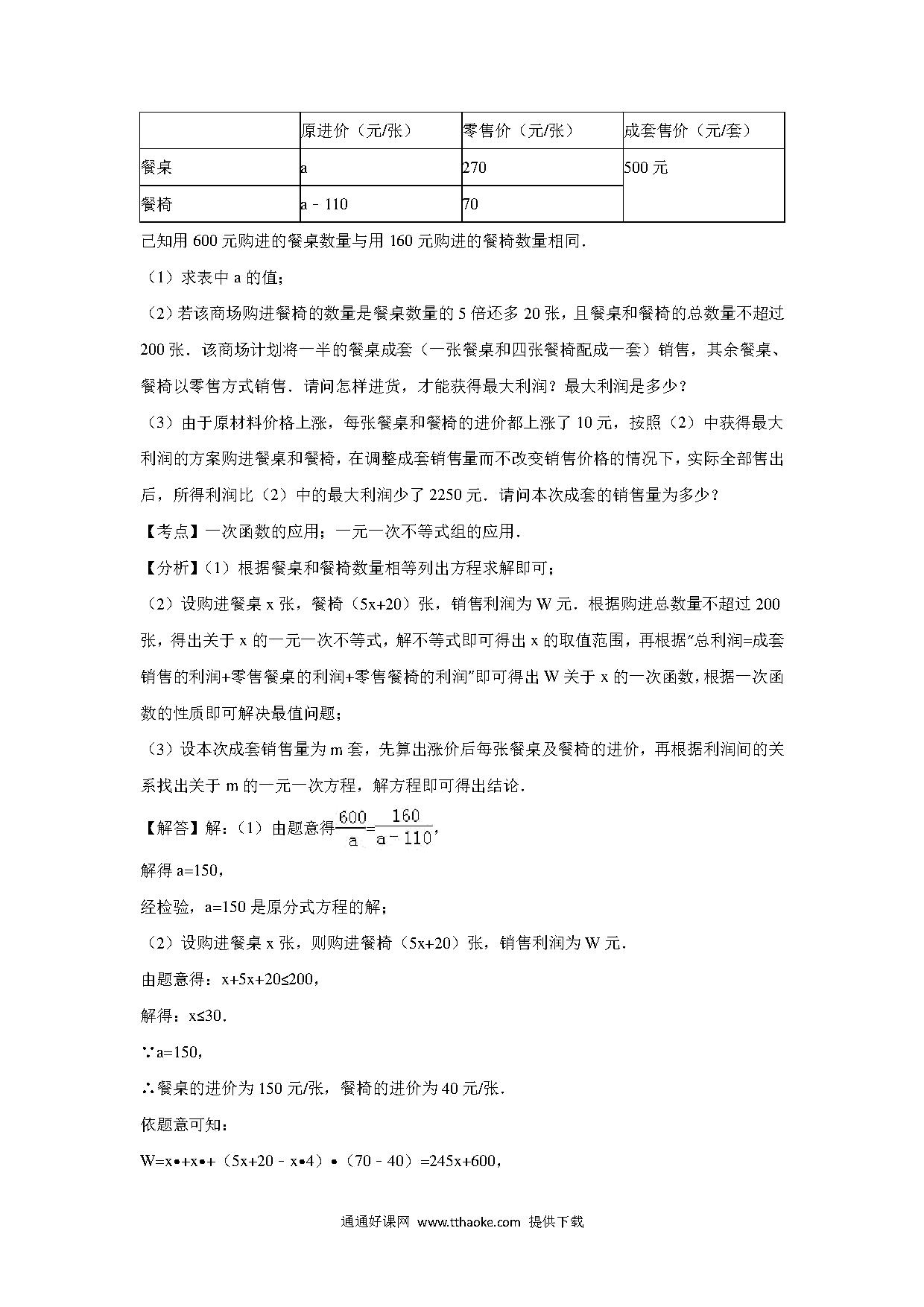 |  | 原进价（元/张） | 零售价（元/张） | 成套售价（元/套） |
|---|---|---|---|
| 餐桌 | a | 270 | 500 元 |
| 餐椅 | a﹣110 | 70 |  |

已知用 600 元购进的餐桌数量与用 160 元购进的餐椅数量相同．

（1）求表中 a 的值；

（2）若该商场购进餐椅的数量是餐桌数量的 5 倍还多 20 张，且餐桌和餐椅的总数量不超过 200 张．该商场计划将一半的餐桌成套（一张餐桌和四张餐椅配成一套）销售，其余餐桌、餐椅以零售方式销售．请问怎样进货，才能获得最大利润？最大利润是多少？

（3）由于原材料价格上涨，每张餐桌和餐椅的进价都上涨了 10 元，按照（2）中获得最大利润的方案购进餐桌和餐椅，在调整成套销售量而不改变销售价格的情况下，实际全部售出后，所得利润比（2）中的最大利润少了 2250 元．请问本次成套的销售量为多少？

【考点】一次函数的应用；一元一次不等式组的应用．

【分析】（1）根据餐桌和餐椅数量相等列出方程求解即可；

（2）设购进餐桌 x 张，餐椅（5x+20）张，销售利润为 W 元．根据购进总数量不超过 200 张，得出关于 x 的一元一次不等式，解不等式即可得出 x 的取值范围，再根据"总利润=成套销售的利润+零售餐桌的利润+零售餐椅的利润"即可得出 W 关于 x 的一次函数，根据一次函数的性质即可解决最值问题；

（3）设本次成套销售量为 m 套，先算出涨价后每张餐桌及餐椅的进价，再根据利润间的关系找出关于 m 的一元一次方程，解方程即可得出结论．

【解答】解：（1）由题意得$\frac{600}{a}=\frac{160}{a-110}$，

解得 a=150，

经检验，a=150 是原分式方程的解；

（2）设购进餐桌 x 张，则购进餐椅（5x+20）张，销售利润为 W 元．

由题意得：x+5x+20≤200，

解得：x≤30．

∵a=150，

∴餐桌的进价为 150 元/张，餐椅的进价为 40 元/张．

依题意可知：

W=x•+x•+（5x+20﹣x•4）•（70﹣40）=245x+600，

通通好课网 www.tthaoke.com 提供下载